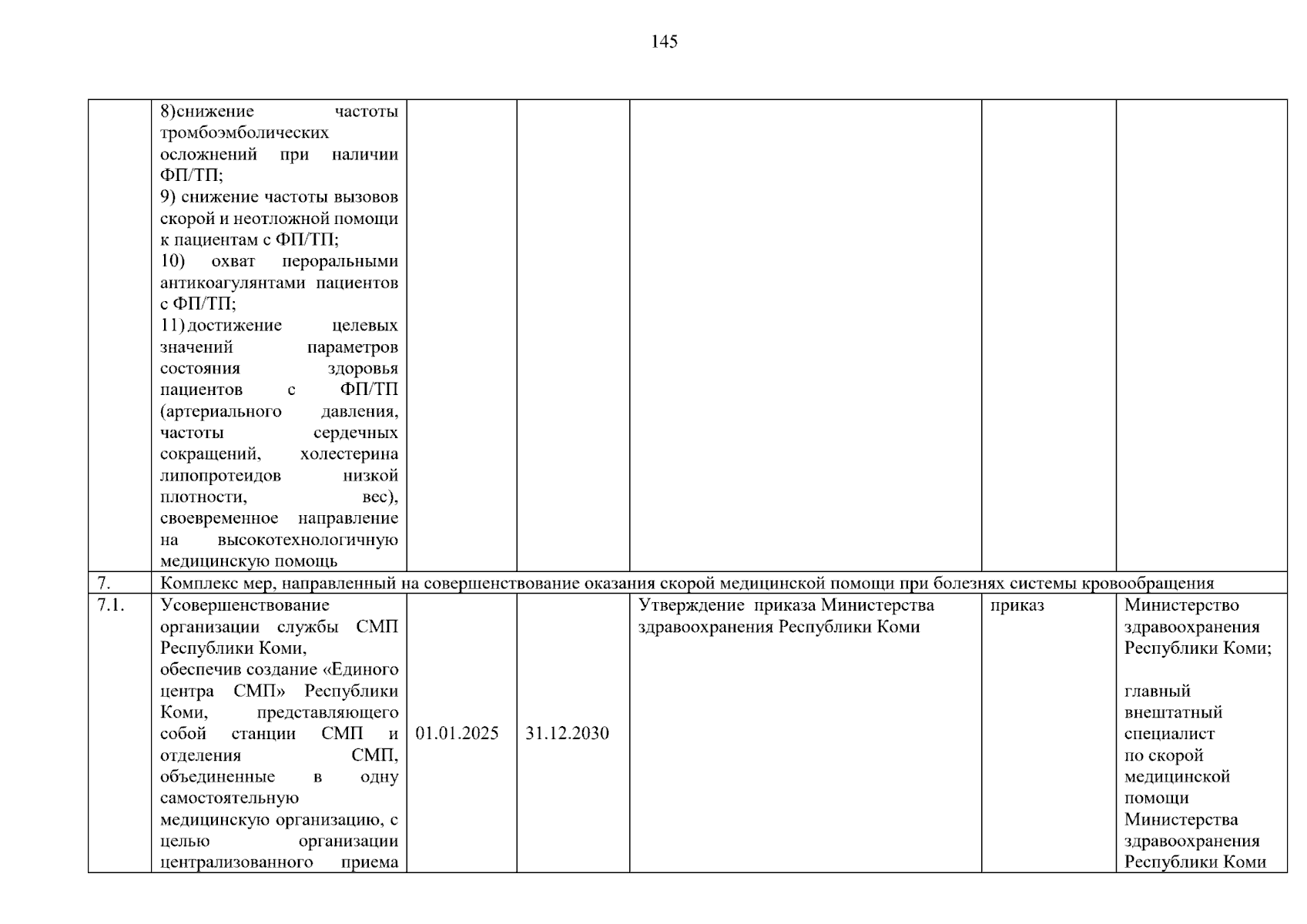 145

|  | 8)снижение частоты тромбоэмболических осложнений при наличии ФП/ТП; 9) снижение частоты вызовов скорой и неотложной помощи к пациентам с ФП/ТП; 10) охват пероральными антикоагулянтами пациентов с ФП/ТП; 11) достижение целевых значений параметров состояния здоровья пациентов с ФП/ТП (артериального давления, частоты сердечных сокращений, холестерина липопротеидов низкой плотности, вес), своевременное направление на высокотехнологичную медицинскую помощь |  |  |  |  |  |
|---|---|---|---|---|---|---|
| 7. | Комплекс мер, направленный на совершенствование оказания скорой медицинской помощи при болезнях системы кровообращения |  |  |  |  |  |
| 7.1. | Усовершенствование организации службы СМП Республики Коми, обеспечив создание «Единого центра СМП» Республики Коми, представляющего собой станции СМП и отделения СМП, объединенные в одну самостоятельную медицинскую организацию, с целью организации централизованного приема | 01.01.2025 | 31.12.2030 | Утверждение приказа Министерства здравоохранения Республики Коми | приказ | Министерство здравоохранения Республики Коми; главный внештатный специалист по скорой медицинской помощи Министерства здравоохранения Республики Коми |